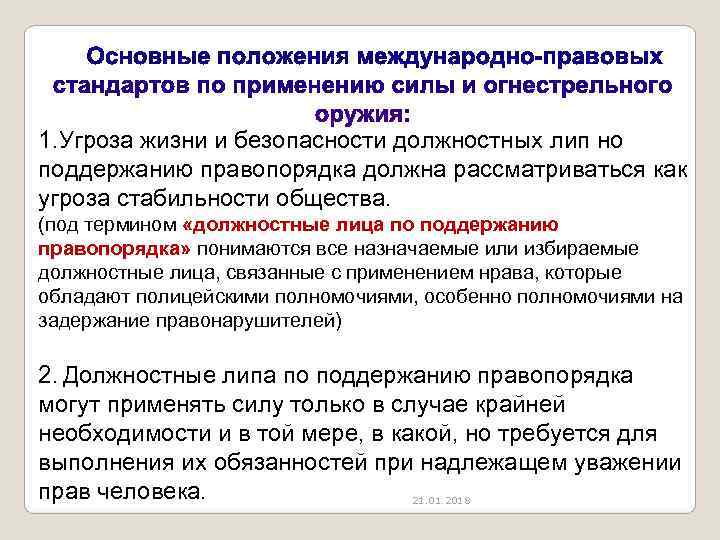 Основные положения международно-правовых стандартов по применению силы и огнестрельного оружия:

1.Угроза жизни и безопасности должностных лип но поддержанию правопорядка должна рассматриваться как угроза стабильности общества.

(под термином «должностные лица по поддержанию правопорядка» понимаются все назначаемые или избираемые должностные лица, связанные с применением нрава, которые обладают полицейскими полномочиями, особенно полномочиями на задержание правонарушителей)

2. Должностные липа по поддержанию правопорядка могут применять силу только в случае крайней необходимости и в той мере, в какой, но требуется для выполнения их обязанностей при надлежащем уважении прав человека.

21.01.2018